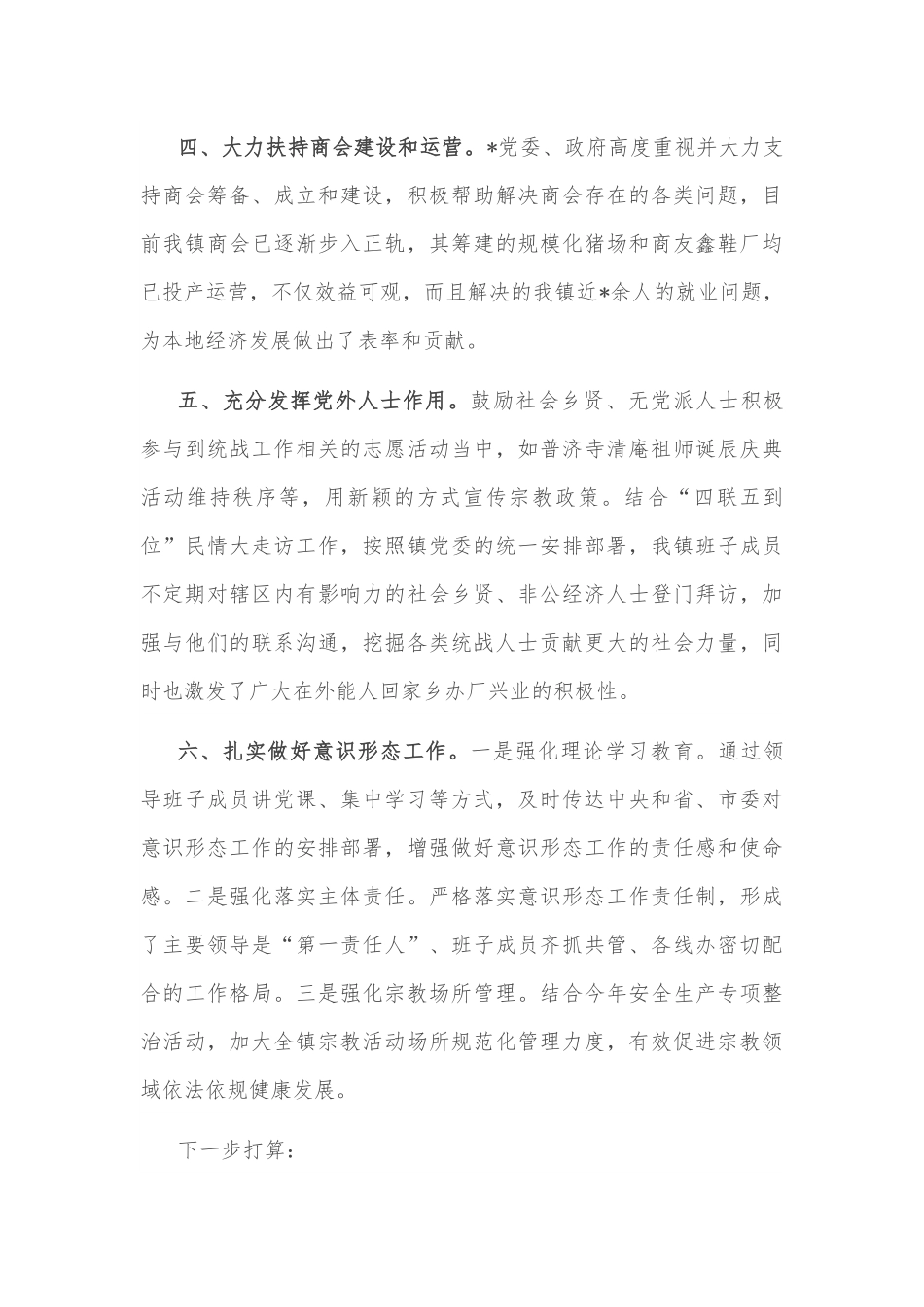 四、大力扶持商会建设和运营。*党委、政府高度重视并大力支持商会筹备、成立和建设，积极帮助解决商会存在的各类问题，目前我镇商会已逐渐步入正轨，其筹建的规模化猪场和商友鑫鞋厂均已投产运营，不仅效益可观，而且解决的我镇近*余人的就业问题，为本地经济发展做出了表率和贡献。

五、充分发挥党外人士作用。鼓励社会乡贤、无党派人士积极参与到统战工作相关的志愿活动当中，如普济寺清庵祖师诞辰庆典活动维持秩序等，用新颖的方式宣传宗教政策。结合“四联五到位”民情大走访工作，按照镇党委的统一安排部署，我镇班子成员不定期对辖区内有影响力的社会乡贤、非公经济人士登门拜访，加强与他们的联系沟通，挖掘各类统战人士贡献更大的社会力量，同时也激发了广大在外能人回家乡办厂兴业的积极性。

六、扎实做好意识形态工作。一是强化理论学习教育。通过领导班子成员讲党课、集中学习等方式，及时传达中央和省、市委对意识形态工作的安排部署，增强做好意识形态工作的责任感和使命感。二是强化落实主体责任。严格落实意识形态工作责任制，形成了主要领导是“第一责任人”、班子成员齐抓共管、各线办密切配合的工作格局。三是强化宗教场所管理。结合今年安全生产专项整治活动，加大全镇宗教活动场所规范化管理力度，有效促进宗教领域依法依规健康发展。

下一步打算：